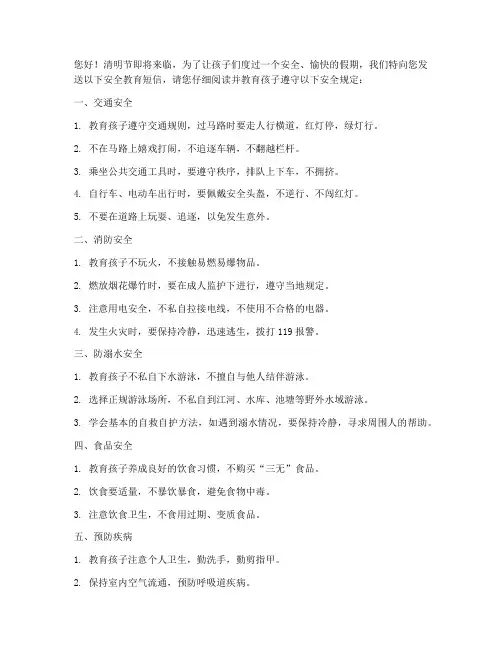 您好！清明节即将来临，为了让孩子们度过一个安全、愉快的假期，我们特向您发送以下安全教育短信，请您仔细阅读并教育孩子遵守以下安全规定：

一、交通安全

1. 教育孩子遵守交通规则，过马路时要走人行横道，红灯停，绿灯行。

2. 不在马路上嬉戏打闹，不追逐车辆，不翻越栏杆。

3. 乘坐公共交通工具时，要遵守秩序，排队上下车，不拥挤。

4. 自行车、电动车出行时，要佩戴安全头盔，不逆行、不闯红灯。

5. 不要在道路上玩耍、追逐，以免发生意外。

二、消防安全

1. 教育孩子不玩火，不接触易燃易爆物品。

2. 燃放烟花爆竹时，要在成人监护下进行，遵守当地规定。

3. 注意用电安全，不私自拉接电线，不使用不合格的电器。

4. 发生火灾时，要保持冷静，迅速逃生，拨打 119 报警。

三、防溺水安全

1. 教育孩子不私自下水游泳，不擅自与他人结伴游泳。

2. 选择正规游泳场所，不私自到江河、水库、池塘等野外水域游泳。

3. 学会基本的自救自护方法，如遇到溺水情况，要保持冷静，寻求周围人的帮助。

四、食品安全

1. 教育孩子养成良好的饮食习惯，不购买“三无”食品。

2. 饮食要适量，不暴饮暴食，避免食物中毒。

3. 注意饮食卫生，不食用过期、变质食品。

五、预防疾病

1. 教育孩子注意个人卫生，勤洗手，勤剪指甲。

2. 保持室内空气流通，预防呼吸道疾病。